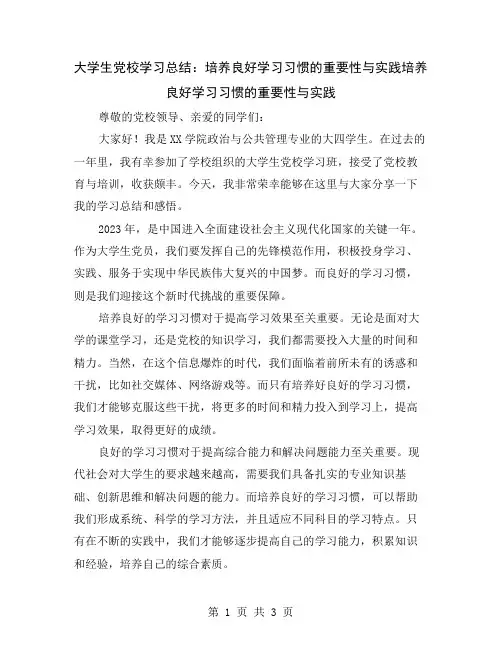 大学生党校学习总结：培养良好学习习惯的重要性与实践培养良好学习习惯的重要性与实践

尊敬的党校领导、亲爱的同学们：

大家好！我是XX学院政治与公共管理专业的大四学生。在过去的一年里，我有幸参加了学校组织的大学生党校学习班，接受了党校教育与培训，收获颇丰。今天，我非常荣幸能够在这里与大家分享一下我的学习总结和感悟。

2023年，是中国进入全面建设社会主义现代化国家的关键一年。作为大学生党员，我们要发挥自己的先锋模范作用，积极投身学习、实践、服务于实现中华民族伟大复兴的中国梦。而良好的学习习惯，则是我们迎接这个新时代挑战的重要保障。

培养良好的学习习惯对于提高学习效果至关重要。无论是面对大学的课堂学习，还是党校的知识学习，我们都需要投入大量的时间和精力。当然，在这个信息爆炸的时代，我们面临着前所未有的诱惑和干扰，比如社交媒体、网络游戏等。而只有培养好良好的学习习惯，我们才能够克服这些干扰，将更多的时间和精力投入到学习上，提高学习效果，取得更好的成绩。

良好的学习习惯对于提高综合能力和解决问题能力至关重要。现代社会对大学生的要求越来越高，需要我们具备扎实的专业知识基础、创新思维和解决问题的能力。而培养良好的学习习惯，可以帮助我们形成系统、科学的学习方法，并且适应不同科目的学习特点。只有在不断的实践中，我们才能够逐步提高自己的学习能力，积累知识和经验，培养自己的综合素质。

第 1 页 共 3 页